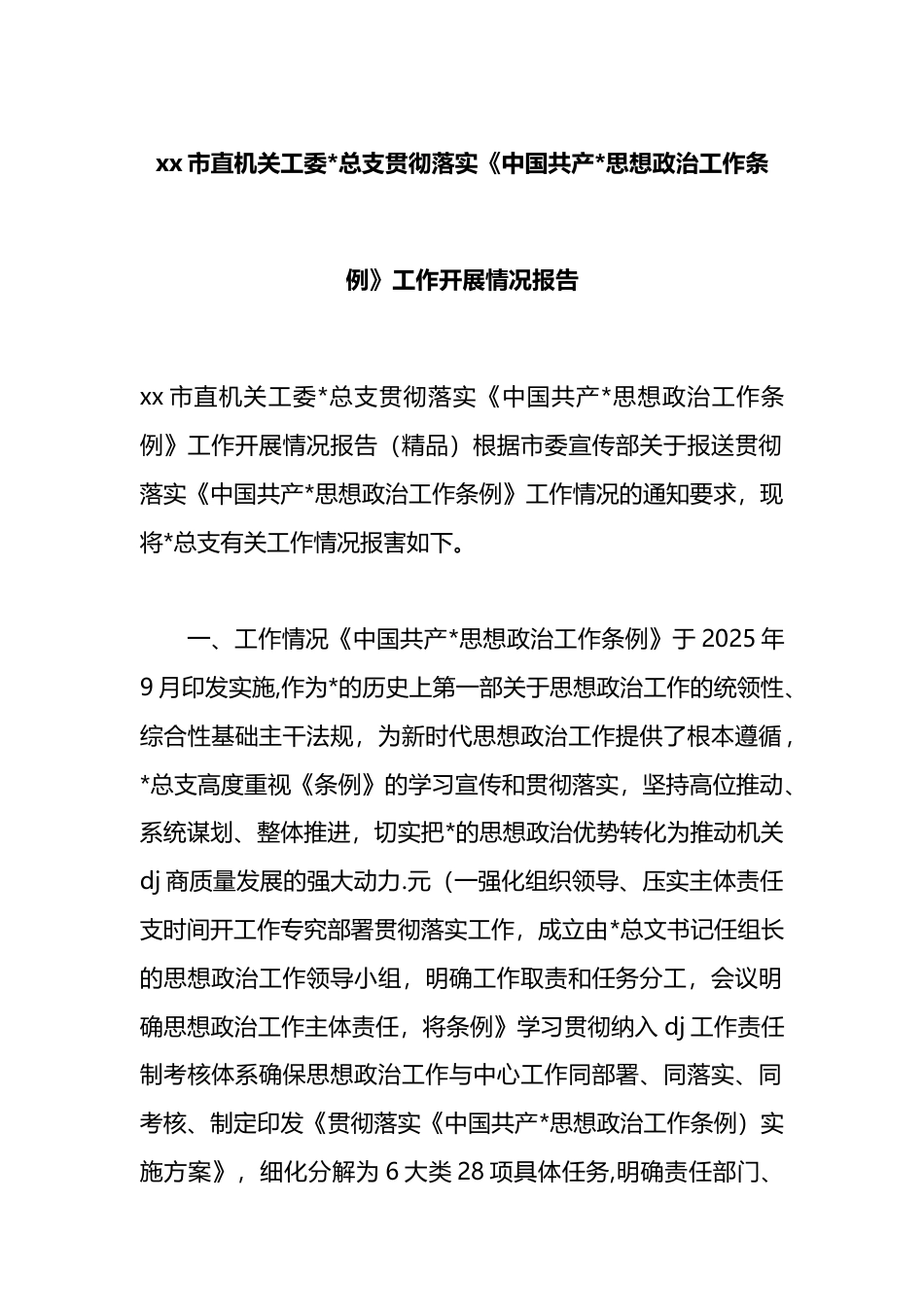 xx 市直机关工委*总支贯彻落实《中国共产*思想政治工作条例》工作开展情况报告

xx 市直机关工委*总支贯彻落实《中国共产*思想政治工作条例》工作开展情况报告（精品）根据市委宣传部关于报送贯彻落实《中国共产*思想政治工作条例》工作情况的通知要求，现将*总支有关工作情况报害如下。

一、工作情况《中国共产*思想政治工作条例》于 2025 年 9 月印发实施,作为*的历史上第一部关于思想政治工作的统领性、综合性基础主干法规，为新时代思想政治工作提供了根本遵循，*总支高度重视《条例》的学习宣传和贯彻落实，坚持高位推动、系统谋划、整体推进，切实把*的思想政治优势转化为推动机关 dj 商质量发展的强大动力.元（一强化组织领导、压实主体责任支时间开工作专究部署贯彻落实工作，成立由*总文书记任组长的思想政治工作领导小组，明确工作取责和任务分工，会议明确思想政治工作主体责任，将条例》学习贯彻纳入 dj 工作责任制考核体系确保思想政治工作与中心工作同部署、同落实、同考核、制定印发《贯彻落实《中国共产*思想政治工作条例）实施方案》，细化分解为 6 大类 28 项具体任务,明确责任部门、